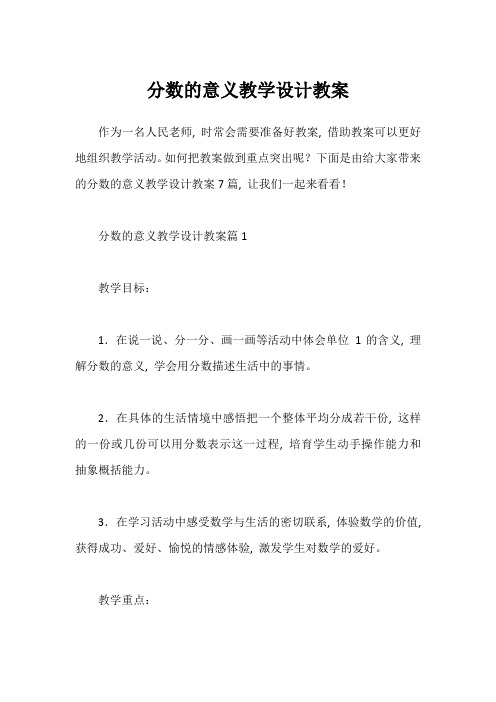 分数的意义教学设计教案

作为一名人民老师，时常会需要准备好教案，借助教案可以更好地组织教学活动。如何把教案做到重点突出呢？下面是由给大家带来的分数的意义教学设计教案7篇，让我们一起来看看！

分数的意义教学设计教案篇1

教学目标：

1．在说一说、分一分、画一画等活动中体会单位 1 的含义，理解分数的意义，学会用分数描述生活中的事情。

2．在具体的生活情境中感悟把一个整体平均分成若干份，这样的一份或几份可以用分数表示这一过程，培育学生动手操作能力和抽象概括能力。

3．在学习活动中感受数学与生活的密切联系，体验数学的价值，获得成功、爱好、愉悦的情感体验，激发学生对数学的爱好。

教学重点：